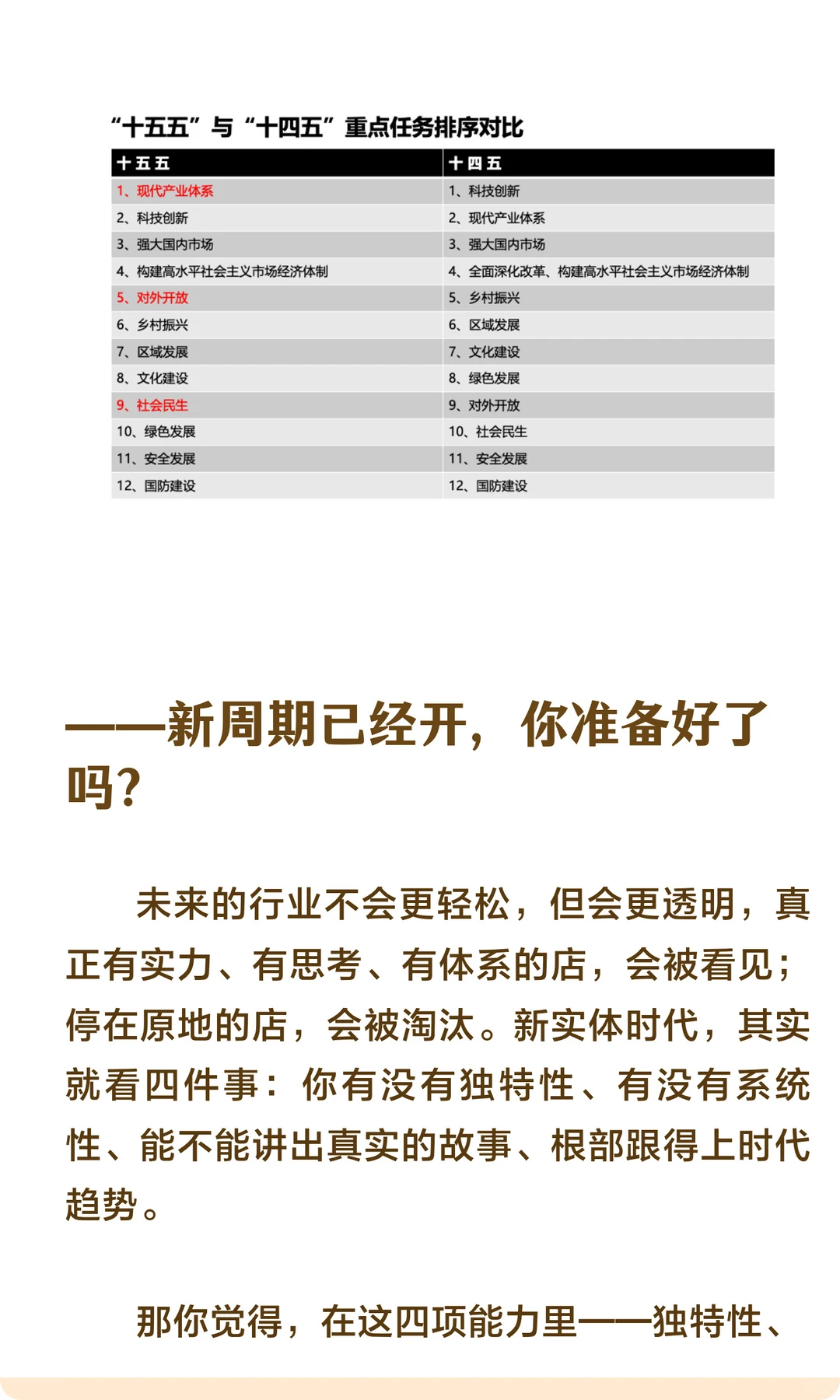 “十五五”与“十四五”重点任务排序对比

| 十五五 | 十四五 |
|---|---|
| 1、现代产业体系 | 1、科技创新 |
| 2、科技创新 | 2、现代产业体系 |
| 3、强大国内市场 | 3、强大国内市场 |
| 4、构建高水平社会主义市场经济体制 | 4、全面深化改革、构建高水平社会主义市场经济体制 |
| 5、对外开放 | 5、乡村振兴 |
| 6、乡村振兴 | 6、区域发展 |
| 7、区域发展 | 7、文化建设 |
| 8、文化建设 | 8、绿色发展 |
| 9、社会民生 | 9、对外开放 |
| 10、绿色发展 | 10、社会民生 |
| 11、安全发展 | 11、安全发展 |
| 12、国防建设 | 12、国防建设 |

——新周期已经开，你准备好了吗?

未来的行业不会更轻松，但会更透明，真正有实力、有思考、有体系的店，会被看见；停在原地的店，会被淘汰。新实体时代，其实就看四件事：你有没有独特性、有没有系统性、能不能讲出真实的故事、根部跟得上时代趋势。

那你觉得，在这四项能力里——独特性、